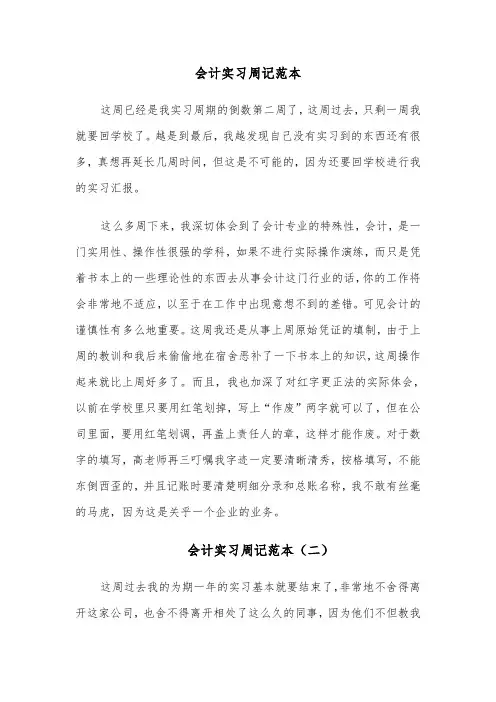 会计实习周记范本

这周已经是我实习周期的倒数第二周了，这周过去，只剩一周我就要回学校了。越是到最后，我越发现自己没有实习到的东西还有很多，真想再延长几周时间，但这是不可能的，因为还要回学校进行我的实习汇报。

这么多周下来，我深切体会到了会计专业的特殊性，会计，是一门实用性、操作性很强的学科，如果不进行实际操作演练，而只是凭着书本上的一些理论性的东西去从事会计这门行业的话，你的工作将会非常地不适应，以至于在工作中出现意想不到的差错。可见会计的谨慎性有多么地重要。这周我还是从事上周原始凭证的填制，由于上周的教训和我后来偷偷地在宿舍恶补了一下书本上的知识，这周操作起来就比上周好多了。而且，我也加深了对红字更正法的实际体会，以前在学校里只要用红笔划掉，写上“作废”两字就可以了，但在公司里面，要用红笔划调，再盖上责任人的章，这样才能作废。对于数字的填写，高老师再三叮嘱我字迹一定要清晰清秀，按格填写，不能东倒西歪的，并且记账时要清楚明细分录和总账名称，我不敢有丝毫的马虎，因为这是关乎一个企业的业务。

会计实习周记范本（二）

这周过去我的为期一年的实习基本就要结束了，非常地不舍得离开这家公司，也舍不得离开相处了这么久的同事，因为他们不但教我